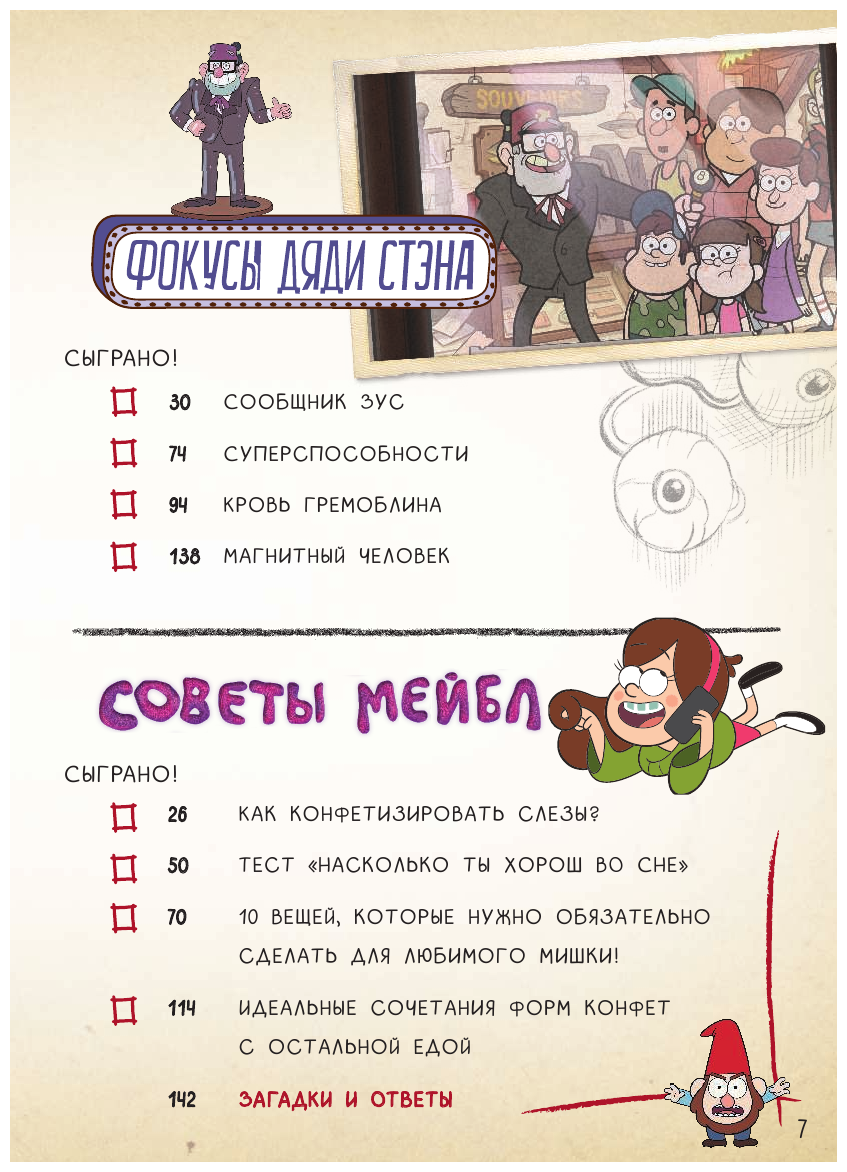 SOUVENIRS

ФОКУСЫ ДЯДИ СТЭНА

СЫГРАНО!

30 СООБЩНИК ЗУС

74 СУПЕРСПОСОБНОСТИ

94 КРОВЬ ГРЕМОБЛИНА

138 МАГНИТНЫЙ ЧЕЛОВЕК

СОВЕТЫ МЕЙБЛ

СЫГРАНО!

26 КАК КОНФЕТИЗИРОВАТЬ СЛЕЗЫ?

50 ТЕСТ «НАСКОЛЬКО ТЫ ХОРОШ ВО СНЕ»

70 10 ВЕЩЕЙ, КОТОРЫЕ НУЖНО ОБЯЗАТЕЛЬНО СДЕЛАТЬ ДЛЯ ЛЮБИМОГО МИШКИ!

114 ИДЕАЛЬНЫЕ СОЧЕТАНИЯ ФОРМ КОНФЕТ С ОСТАЛЬНОЙ ЕДОЙ

142 ЗАГАДКИ И ОТВЕТЫ

7